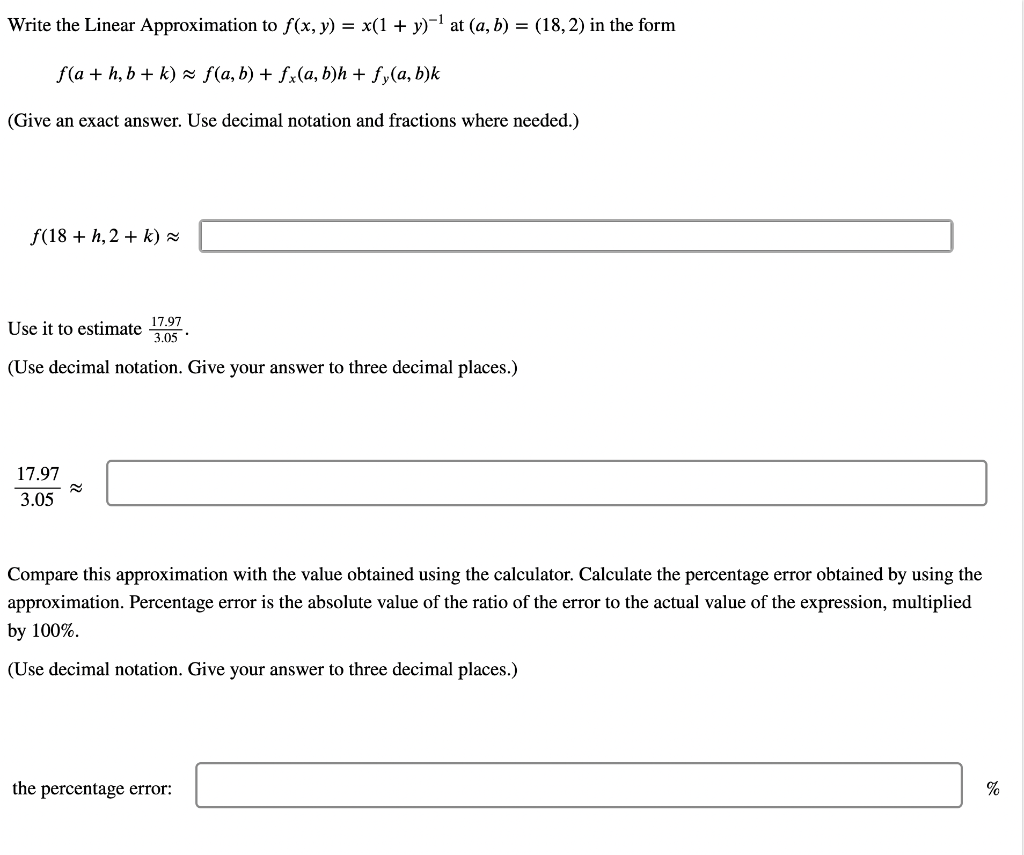 Write the Linear Approximation to $f(x, y) = x(1 + y)^{-1}$ at $(a, b) = (18, 2)$ in the form

$f(a + h, b + k) \approx f(a, b) + f_x(a, b)h + f_y(a, b)k$

(Give an exact answer. Use decimal notation and fractions where needed.)

$f(18 + h, 2 + k) \approx$

Use it to estimate $\frac{17.97}{3.05}$.

(Use decimal notation. Give your answer to three decimal places.)

$\frac{17.97}{3.05} \approx$

Compare this approximation with the value obtained using the calculator. Calculate the percentage error obtained by using the approximation. Percentage error is the absolute value of the ratio of the error to the actual value of the expression, multiplied by 100%.

(Use decimal notation. Give your answer to three decimal places.)

the percentage error: %